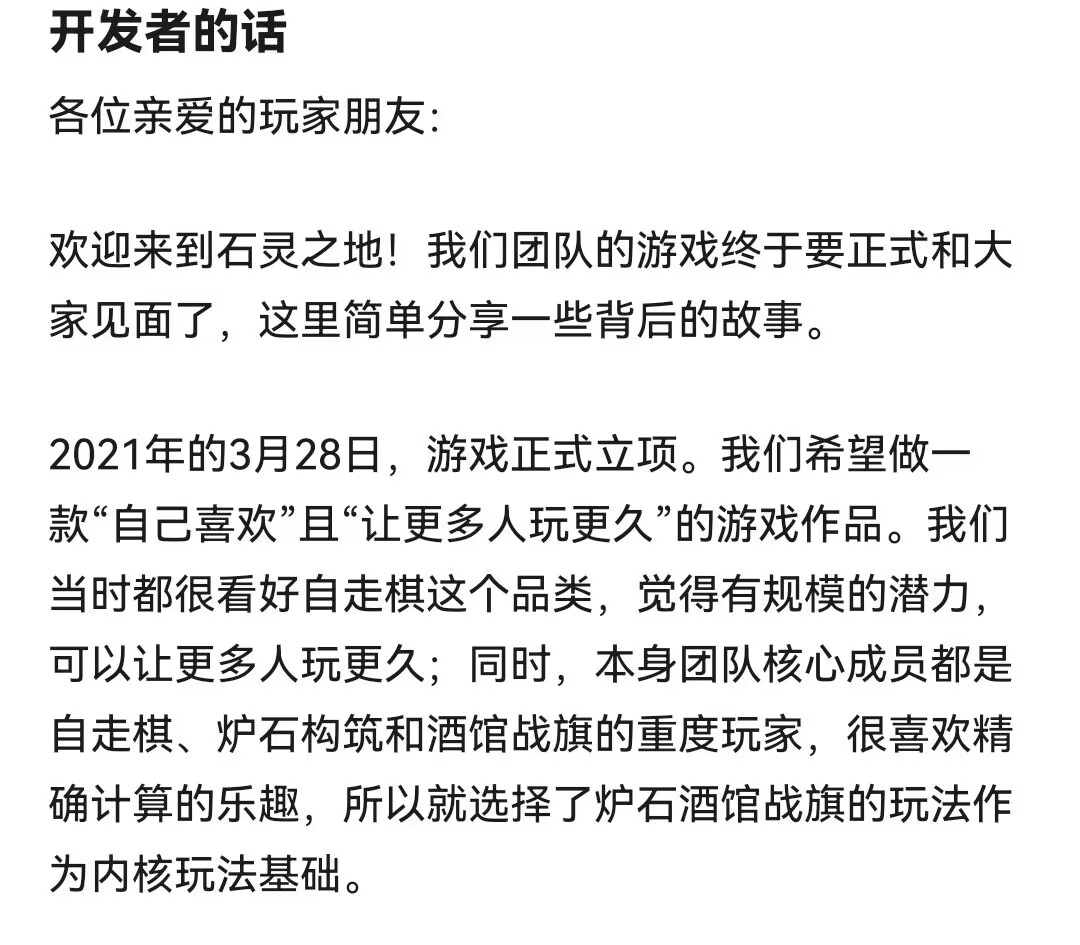 开发者的话

各位亲爱的玩家朋友:

欢迎来到石灵之地！我们团队的游戏终于要正式和大家见面了，这里简单分享一些背后的故事。

2021年的3月28日，游戏正式立项。我们希望做一款“自己喜欢”且“让更多人玩更久”的游戏作品。我们当时都很看好自走棋这个品类，觉得有规模的潜力，可以让更多人玩更久；同时，本身团队核心成员都是自走棋、炉石构筑和酒馆战旗的重度玩家，很喜欢精确计算的乐趣，所以就选择了炉石酒馆战旗的玩法作为内核玩法基础。